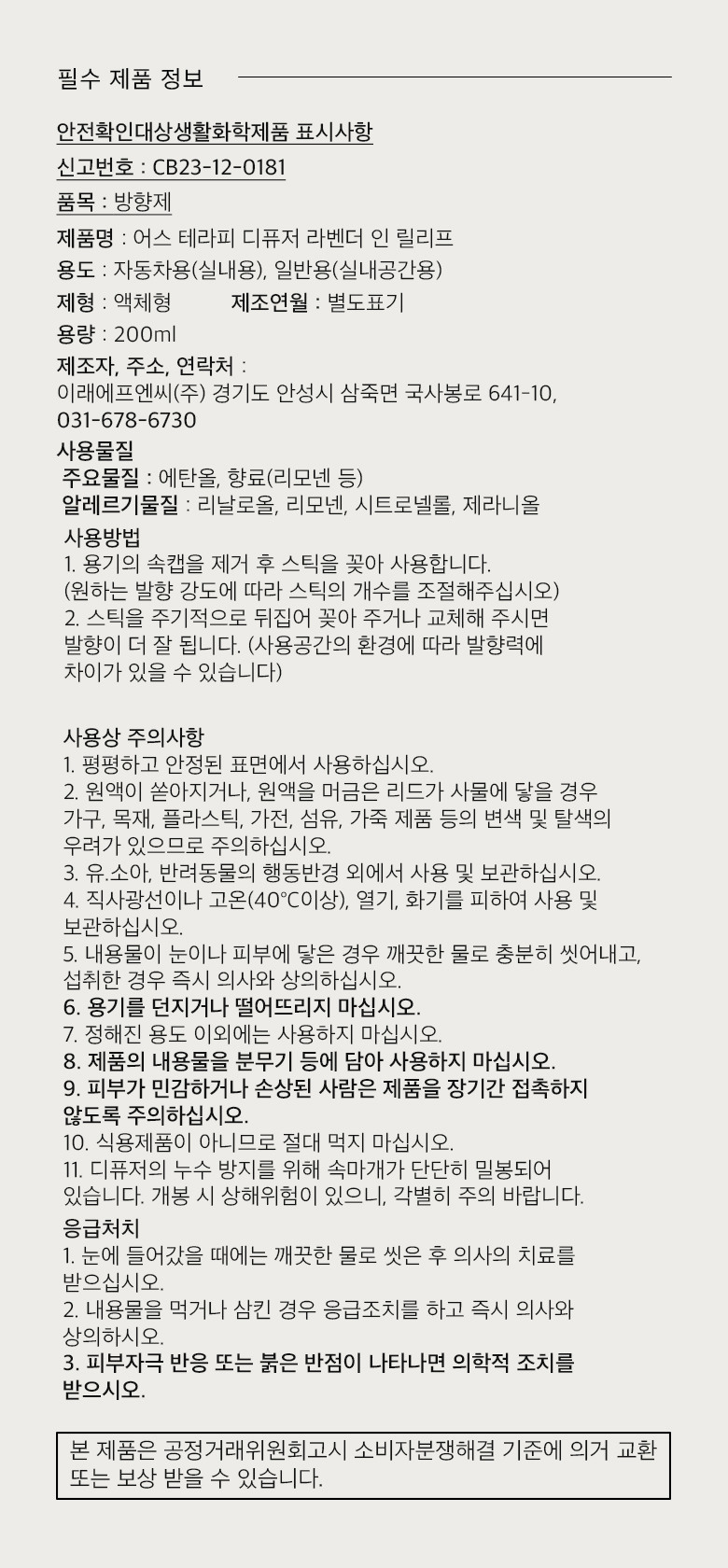 필수 제품 정보

안전확인대상생활화학제품 표시사항

신고번호 : CB23-12-0181

품목 : 방향제

제품명 : 어스 테라피 디퓨저 라벤더 인 릴리프

용도 : 자동차용(실내용), 일반용(실내공간용)

제형 : 액체형 제조연월 : 별도표기

용량 : 200ml

제조자, 주소, 연락처 :
이래에프엔씨(주) 경기도 안성시 삼죽면 국사봉로 641-10, 031-678-6730

사용물질
주요물질 : 에탄올, 향료(리모넨 등)
알레르기물질 : 리날로올, 리모넨, 시트로넬롤, 제라니올

사용방법
1. 용기의 속캡을 제거 후 스틱을 꽂아 사용합니다.
(원하는 발향 강도에 따라 스틱의 개수를 조절해주십시오)
2. 스틱을 주기적으로 뒤집어 꽂아 주거나 교체해 주시면 발향이 더 잘 됩니다. (사용공간의 환경에 따라 발향력에 차이가 있을 수 있습니다)

사용상 주의사항
1. 평평하고 안정된 표면에서 사용하십시오.
2. 원액이 쏟아지거나, 원액을 머금은 리드가 사물에 닿을 경우 가구, 목재, 플라스틱, 가전, 섬유, 가죽 제품 등의 변색 및 탈색의 우려가 있으므로 주의하십시오.
3. 유.소아, 반려동물의 행동반경 외에서 사용 및 보관하십시오.
4. 직사광선이나 고온(40°C이상), 열기, 화기를 피하여 사용 및 보관하십시오.
5. 내용물이 눈이나 피부에 닿은 경우 깨끗한 물로 충분히 씻어내고, 섭취한 경우 즉시 의사와 상의하십시오.
6. 용기를 던지거나 떨어뜨리지 마십시오.
7. 정해진 용도 이외에는 사용하지 마십시오.
8. 제품의 내용물을 분무기 등에 담아 사용하지 마십시오.
9. 피부가 민감하거나 손상된 사람은 제품을 장기간 접촉하지 않도록 주의하십시오.
10. 식용제품이 아니므로 절대 먹지 마십시오.
11. 디퓨저의 누수 방지를 위해 속마개가 단단히 밀봉되어 있습니다. 개봉 시 상해위험이 있으니, 각별히 주의 바랍니다.

응급처치
1. 눈에 들어갔을 때에는 깨끗한 물로 씻은 후 의사의 치료를 받으십시오.
2. 내용물을 먹거나 삼킨 경우 응급조치를 하고 즉시 의사와 상의하시오.
3. 피부자극 반응 또는 붉은 반점이 나타나면 의학적 조치를 받으시오.

본 제품은 공정거래위원회고시 소비자분쟁해결 기준에 의거 교환 또는 보상 받을 수 있습니다.